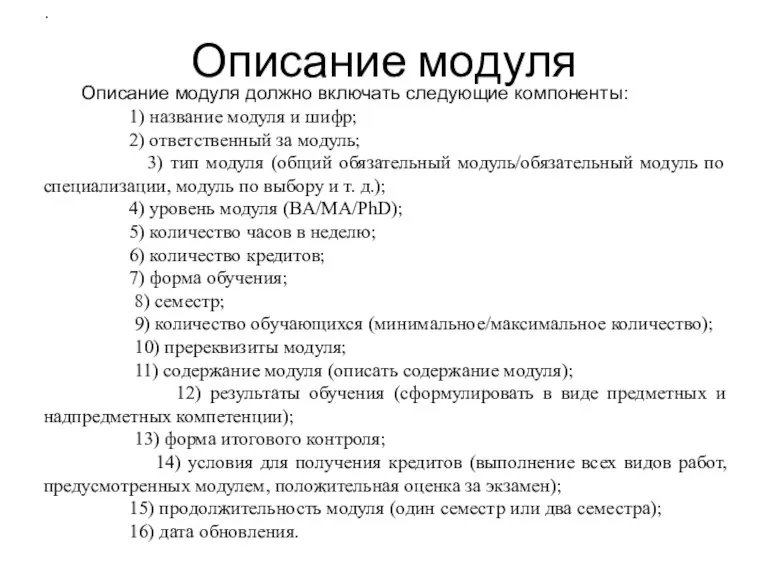 .

Описание модуля

Описание модуля должно включать следующие компоненты:

1) название модуля и шифр;

2) ответственный за модуль;

3) тип модуля (общий обязательный модуль/обязательный модуль по специализации, модуль по выбору и т. д.);

4) уровень модуля (BA/MA/PhD);

5) количество часов в неделю;

6) количество кредитов;

7) форма обучения;

8) семестр;

9) количество обучающихся (минимальное/максимальное количество);

10) пререквизиты модуля;

11) содержание модуля (описать содержание модуля);

12) результаты обучения (сформулировать в виде предметных и надпредметных компетенции);

13) форма итогового контроля;

14) условия для получения кредитов (выполнение всех видов работ, предусмотренных модулем, положительная оценка за экзамен);

15) продолжительность модуля (один семестр или два семестра);

16) дата обновления.